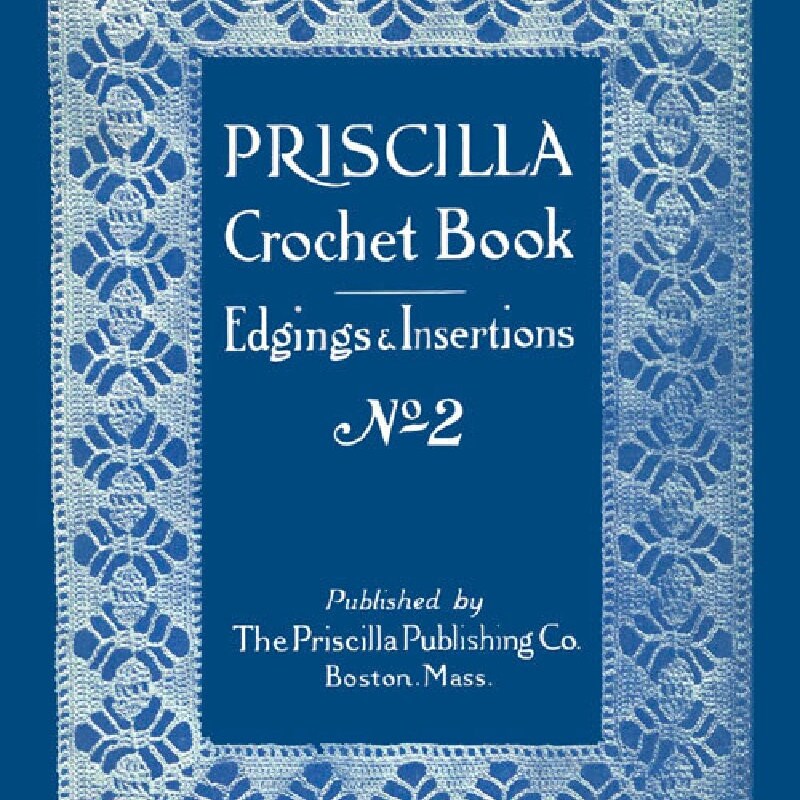 PRISCILLA
Crochet Book

Edgings & Insertions

No 2

Published by
The Priscilla Publishing Co.
Boston. Mass.